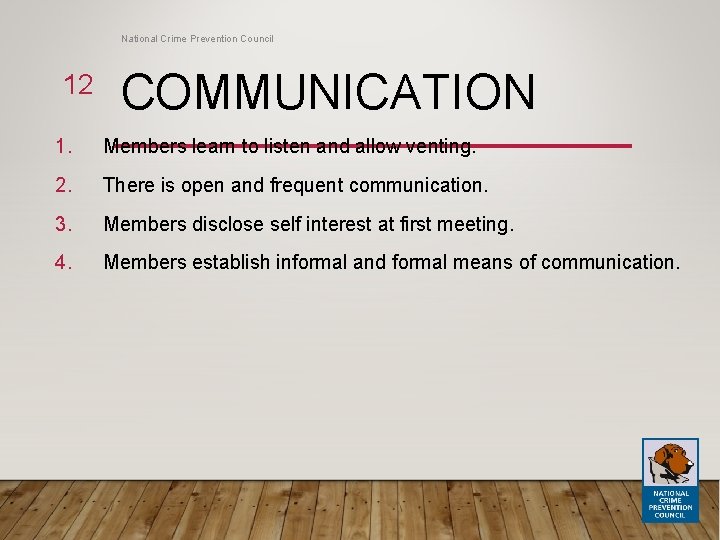 National Crime Prevention Council

12

COMMUNICATION

1. Members learn to listen and allow venting.

2. There is open and frequent communication.

3. Members disclose self interest at first meeting.

4. Members establish informal and formal means of communication.

NATIONAL CRIME PREVENTION COUNCIL